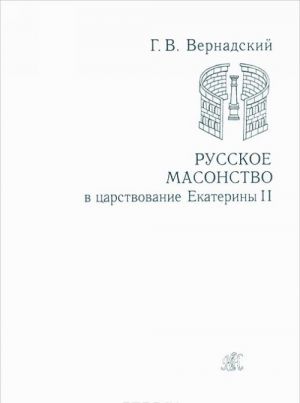 Г. В. Вернадский

РУССКОЕ
МАСОНСТВО
в царствование Екатерины II